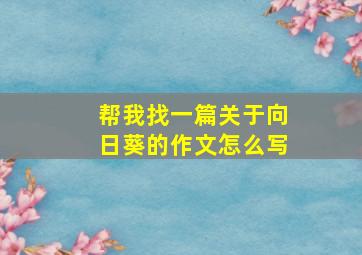 帮我找一篇关于向日葵的作文怎么写